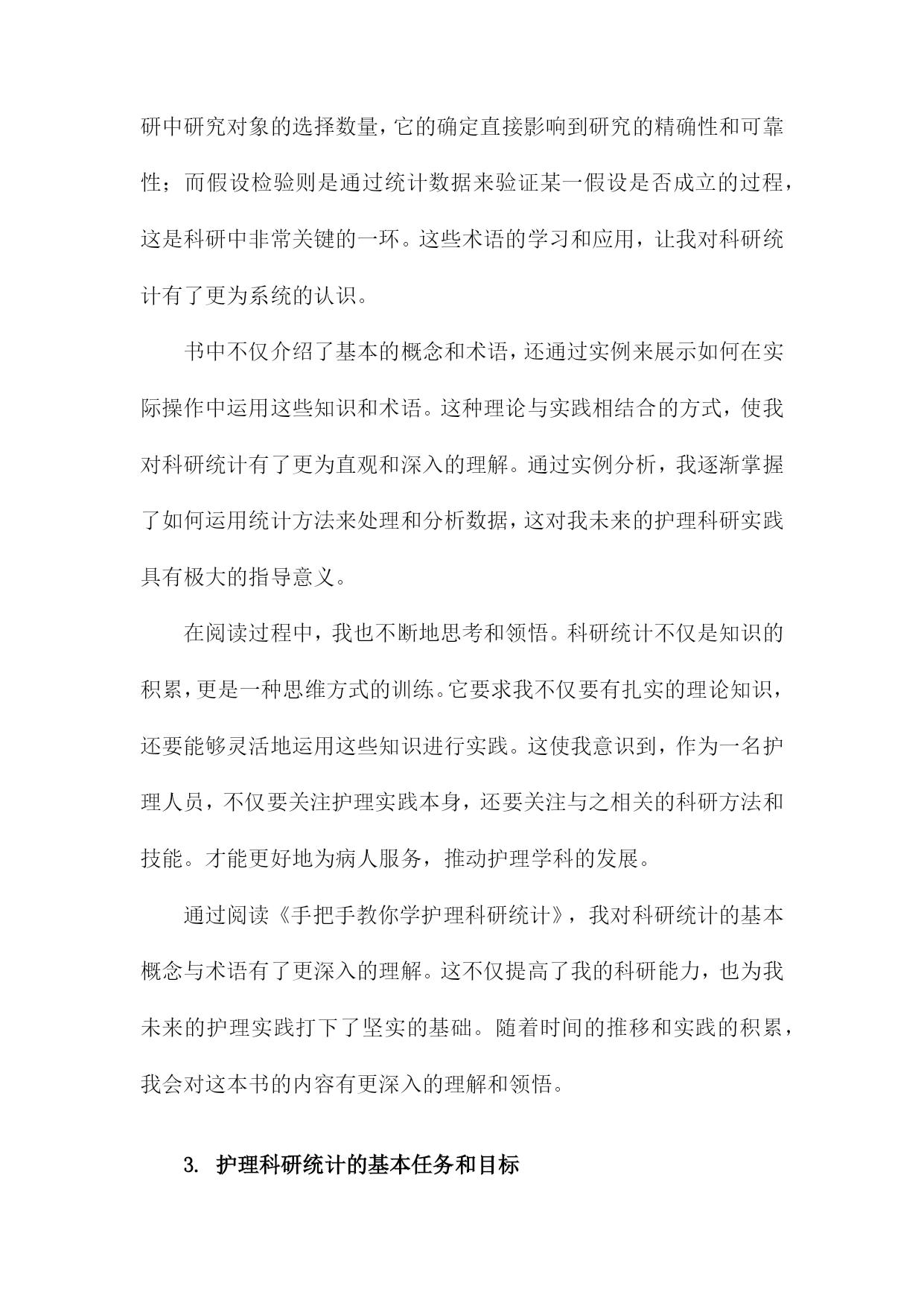 研中研究对象的选择数量，它的确定直接影响到研究的精确性和可靠性；而假设检验则是通过统计数据来验证某一假设是否成立的过程，这是科研中非常关键的一环。这些术语的学习和应用，让我对科研统计有了更为系统的认识。

书中不仅介绍了基本的概念和术语，还通过实例来展示如何在实际操作中运用这些知识和术语。这种理论与实践相结合的方式，使我对科研统计有了更为直观和深入的理解。通过实例分析，我逐渐掌握了如何运用统计方法来处理和分析数据，这对我未来的护理科研实践具有极大的指导意义。

在阅读过程中，我也不断地思考和领悟。科研统计不仅是知识的积累，更是一种思维方式的训练。它要求我不仅要有扎实的理论知识，还要能够灵活地运用这些知识进行实践。这使我意识到，作为一名护理人员，不仅要关注护理实践本身，还要关注与之相关的科研方法和技能。才能更好地为病人服务，推动护理学科的发展。

通过阅读《手把手教你学护理科研统计》，我对科研统计的基本概念与术语有了更深入的理解。这不仅提高了我的科研能力，也为我未来的护理实践打下了坚实的基础。随着时间的推移和实践的积累，我会对这本书的内容有更深入的理解和领悟。

3. 护理科研统计的基本任务和目标